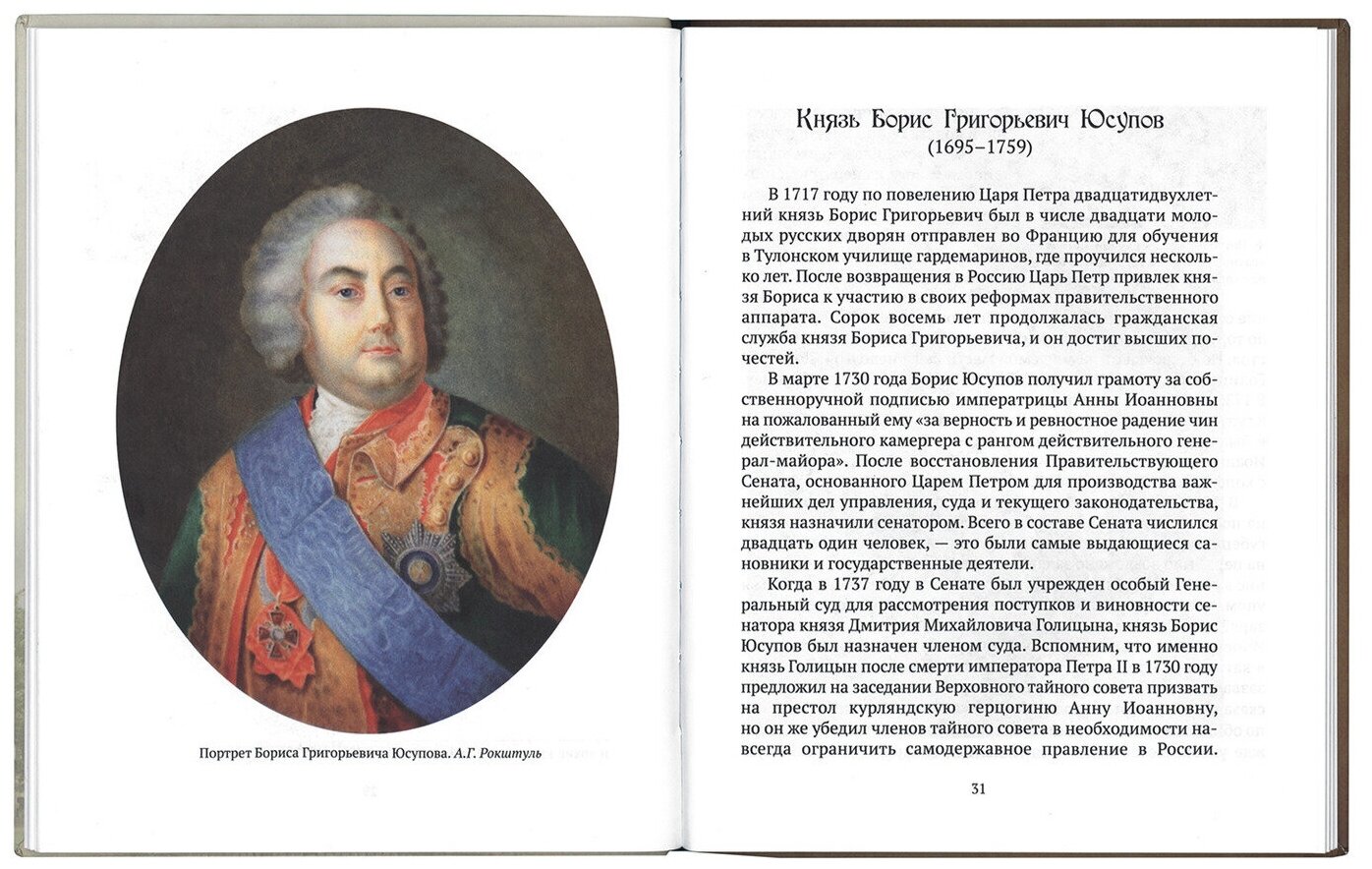 Портрет Бориса Григорьевича Юсупова. А.Г. Рокштуль

Князь Борис Григорьевич Юсупов
(1695–1759)

В 1717 году по повелению Царя Петра двадцатидвухлетний князь Борис Григорьевич был в числе двадцати молодых русских дворян отправлен во Францию для обучения в Тулонском училище гардемаринов, где проучился несколько лет. После возвращения в Россию Царь Петр привлек князя Бориса к участию в своих реформах правительственного аппарата. Сорок восемь лет продолжалась гражданская служба князя Бориса Григорьевича, и он достиг высших почестей.

В марте 1730 года Борис Юсупов получил грамоту за собственноручной подписью императрицы Анны Иоанновны на пожалованный ему «за верность и ревностное радение чин действительного камергера с рангом действительного генерал-майора». После восстановления Правительствующего Сената, основанного Царем Петром для производства важнейших дел управления, суда и текущего законодательства, князя назначили сенатором. Всего в составе Сената числился двадцать один человек, — это были самые выдающиеся сановники и государственные деятели.

Когда в 1737 году в Сенате был учрежден особый Генеральный суд для рассмотрения поступков и виновности сенатора князя Дмитрия Михайловича Голицына, князь Борис Юсупов был назначен членом суда. Вспомним, что именно князь Голицын после смерти императора Петра II в 1730 году предложил на заседании Верховного тайного совета призвать на престол курляндскую герцогиню Анну Иоанновну, но он же убедил членов тайного совета в необходимости навсегда ограничить самодержавное правление в России.

31